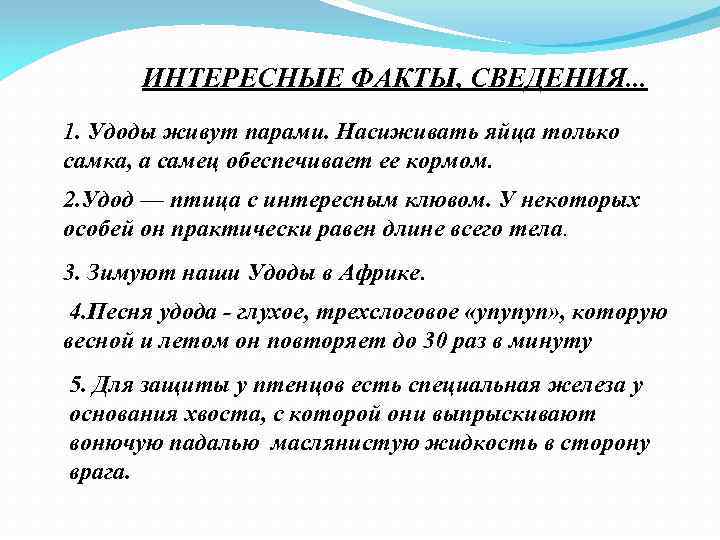 ИНТЕРЕСНЫЕ ФАКТЫ, СВЕДЕНИЯ...

1. Удоды живут парами. Насиживать яйца только самка, а самец обеспечивает ее кормом.

2.Удод — птица с интересным клювом. У некоторых особей он практически равен длине всего тела.

3. Зимуют наши Удоды в Африке.

4.Песня удода - глухое, трехслоговое «упупуп», которую весной и летом он повторяет до 30 раз в минуту

5. Для защиты у птенцов есть специальная железа у основания хвоста, с которой они выпрыскивают вонючую падалью маслянистую жидкость в сторону врага.